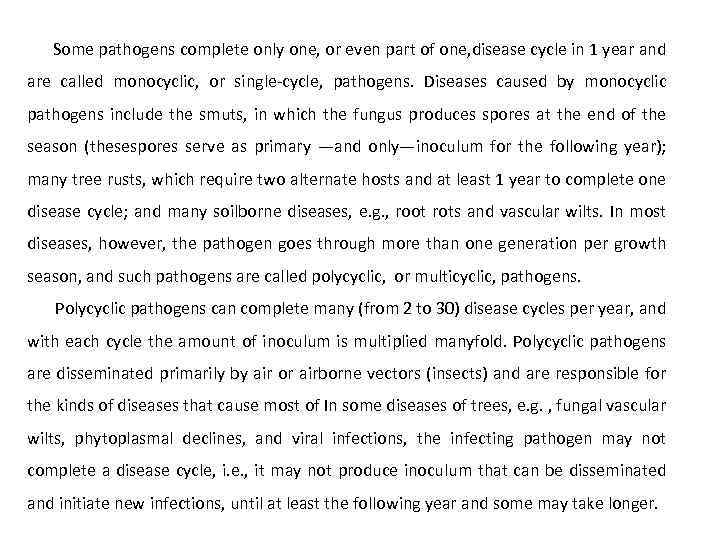 Some pathogens complete only one, or even part of one,disease cycle in 1 year and are called monocyclic, or single-cycle, pathogens. Diseases caused by monocyclic pathogens include the smuts, in which the fungus produces spores at the end of the season (thesespores serve as primary —and only—inoculum for the following year); many tree rusts, which require two alternate hosts and at least 1 year to complete one disease cycle; and many soilborne diseases, e.g., root rots and vascular wilts. In most diseases, however, the pathogen goes through more than one generation per growth season, and such pathogens are called polycyclic, or multicyclic, pathogens.

Polycyclic pathogens can complete many (from 2 to 30) disease cycles per year, and with each cycle the amount of inoculum is multiplied manyfold. Polycyclic pathogens are disseminated primarily by air or airborne vectors (insects) and are responsible for the kinds of diseases that cause most of In some diseases of trees, e.g. , fungal vascular wilts, phytoplasmal declines, and viral infections, the infecting pathogen may not complete a disease cycle, i.e., it may not produce inoculum that can be disseminated and initiate new infections, until at least the following year and some may take longer.